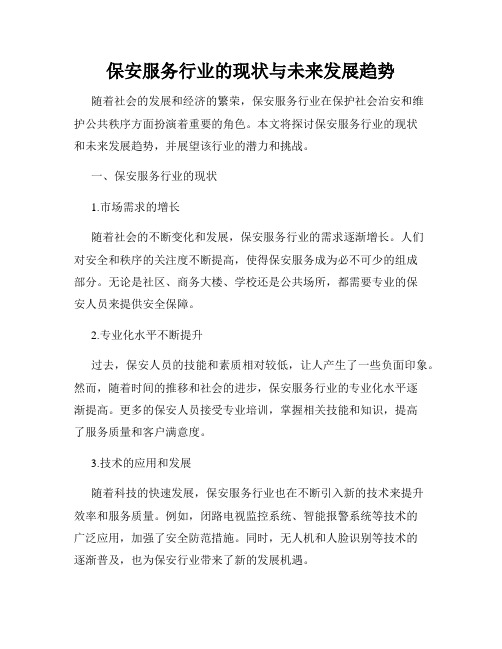 保安服务行业的现状与未来发展趋势

随着社会的发展和经济的繁荣，保安服务行业在保护社会治安和维护公共秩序方面扮演着重要的角色。本文将探讨保安服务行业的现状和未来发展趋势，并展望该行业的潜力和挑战。

一、保安服务行业的现状

1.市场需求的增长

随着社会的不断变化和发展，保安服务行业的需求逐渐增长。人们对安全和秩序的关注度不断提高，使得保安服务成为必不可少的组成部分。无论是社区、商务大楼、学校还是公共场所，都需要专业的保安人员来提供安全保障。

2.专业化水平不断提升

过去，保安人员的技能和素质相对较低，让人产生了一些负面印象。然而，随着时间的推移和社会的进步，保安服务行业的专业化水平逐渐提高。更多的保安人员接受专业培训，掌握相关技能和知识，提高了服务质量和客户满意度。

3.技术的应用和发展

随着科技的快速发展，保安服务行业也在不断引入新的技术来提升效率和服务质量。例如，闭路电视监控系统、智能报警系统等技术的广泛应用，加强了安全防范措施。同时，无人机和人脸识别等技术的逐渐普及，也为保安行业带来了新的发展机遇。